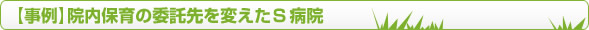 【事例】院内保育の委託先を変えたＳ病院